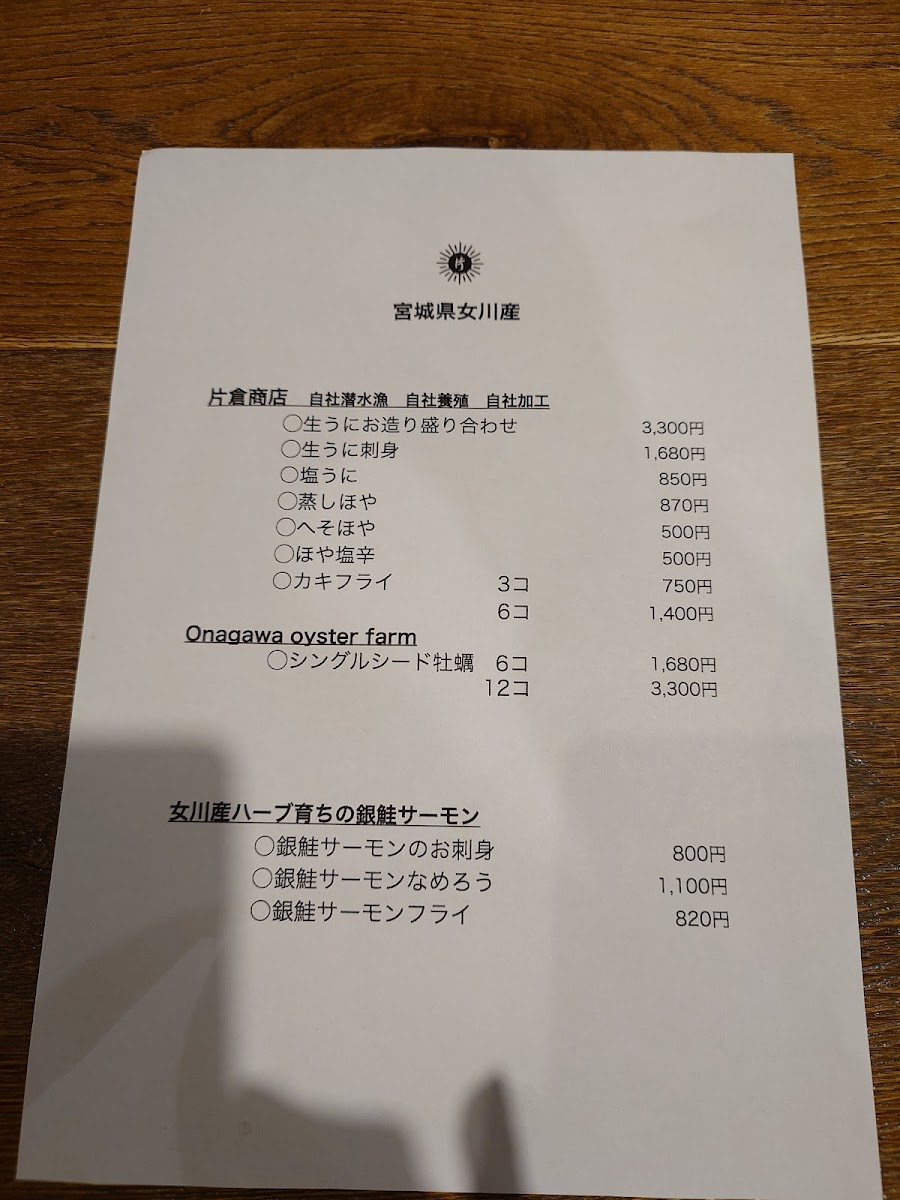 宮城県女川産

片倉商店 自社潜水漁 自社養殖 自社加工

○生うにお造り盛り合わせ 3,300円
○生うに刺身 1,680円
○塩うに 850円
○蒸しほや 870円
○へそほや 500円
○ほや塩辛 500円
○カキフライ 3コ 750円
6コ 1,400円

Onagawa oyster farm
○シングルシード牡蠣 6コ 1,680円
12コ 3,300円

女川産ハーブ育ちの銀鮭サーモン
○銀鮭サーモンのお刺身 800円
○銀鮭サーモンなめろう 1,100円
○銀鮭サーモンフライ 820円